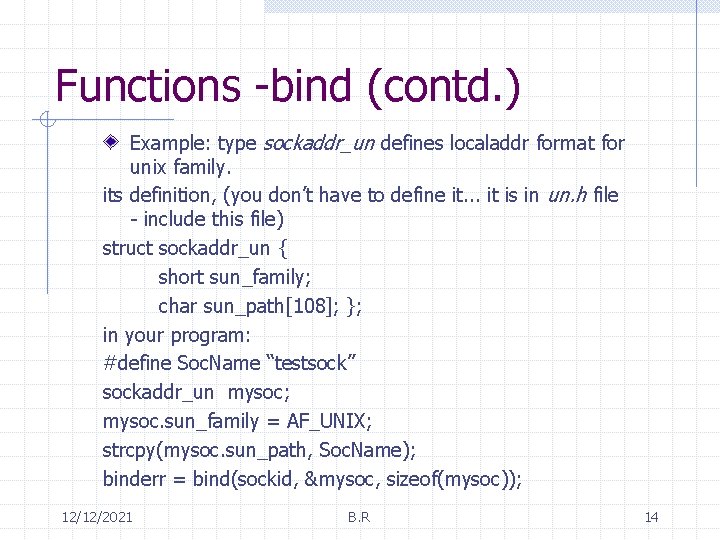 Functions -bind (contd.)

Example: type sockaddr_un defines localaddr format for unix family.

its definition, (you don't have to define it... it is in un.h file - include this file)

struct sockaddr_un {
short sun_family;
char sun_path[108]; };

in your program:

#define SocName "testsock"

sockaddr_un mysoc;

mysoc.sun_family = AF_UNIX;

strcpy(mysoc.sun_path, SocName);

binderr = bind(sockid, &mysoc, sizeof(mysoc));

12/12/2021

B.R

14